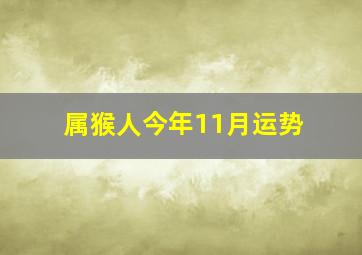 属猴人今年11月运势